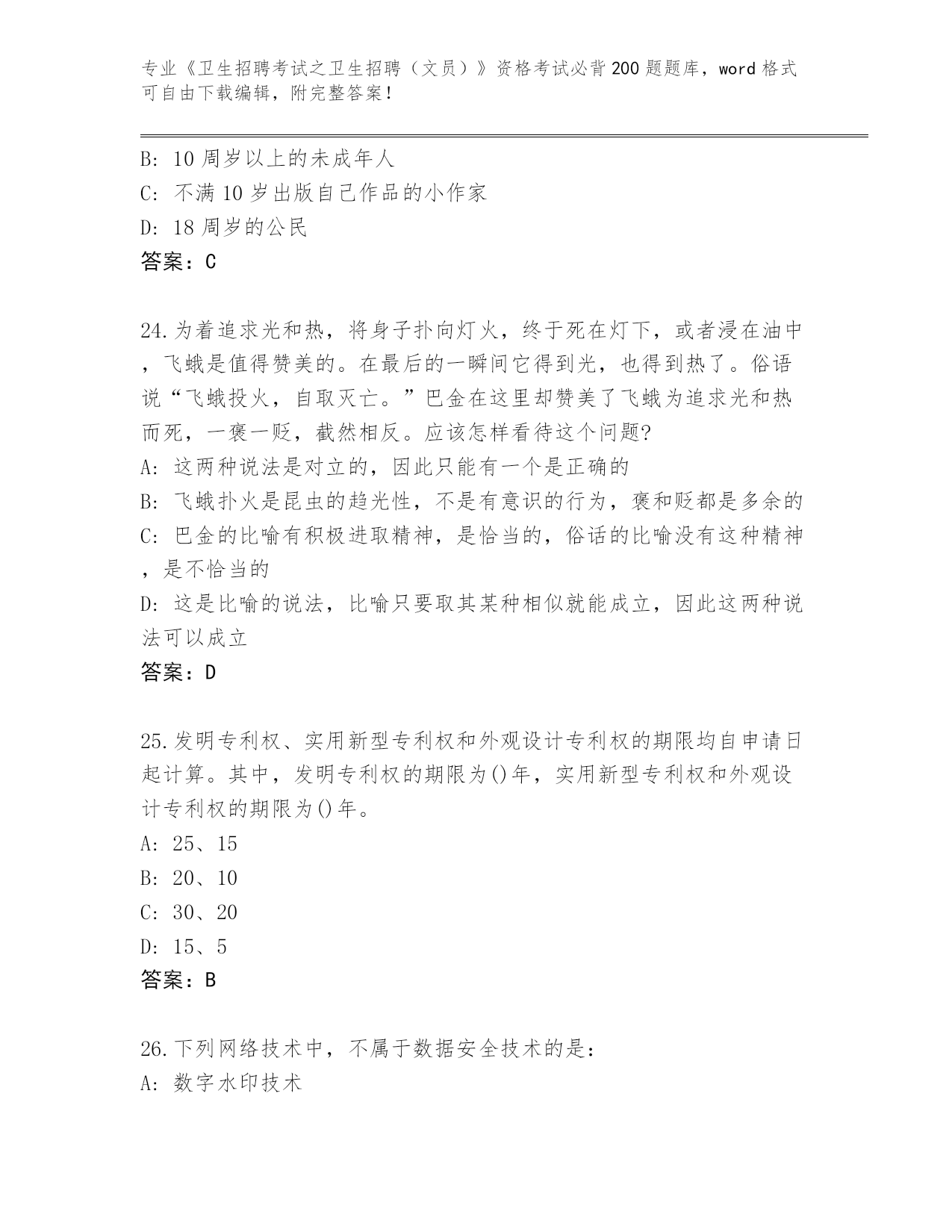 专业《卫生招聘考试之卫生招聘（文员）》资格考试必背200题题库，word格式可自由下载编辑，附完整答案！

B: 10周岁以上的未成年人
C: 不满10岁出版自己作品的小作家
D: 18周岁的公民
答案：C

24.为着追求光和热，将身子扑向灯火，终于死在灯下，或者浸在油中，飞蛾是值得赞美的。在最后的一瞬间它得到光，也得到热了。俗语说“飞蛾投火，自取灭亡。”巴金在这里却赞美了飞蛾为追求光和热而死，一褒一贬，截然相反。应该怎样看待这个问题?
A: 这两种说法是对立的，因此只能有一个是正确的
B: 飞蛾扑火是昆虫的趋光性，不是有意识的行为，褒和贬都是多余的
C: 巴金的比喻有积极进取精神，是恰当的，俗话的比喻没有这种精神，是不恰当的
D: 这是比喻的说法，比喻只要取其某种相似就能成立，因此这两种说法可以成立
答案：D

25.发明专利权、实用新型专利权和外观设计专利权的期限均自申请日起计算。其中，发明专利权的期限为()年，实用新型专利权和外观设计专利权的期限为()年。
A: 25、15
B: 20、10
C: 30、20
D: 15、5
答案：B

26.下列网络技术中，不属于数据安全技术的是：
A: 数字水印技术